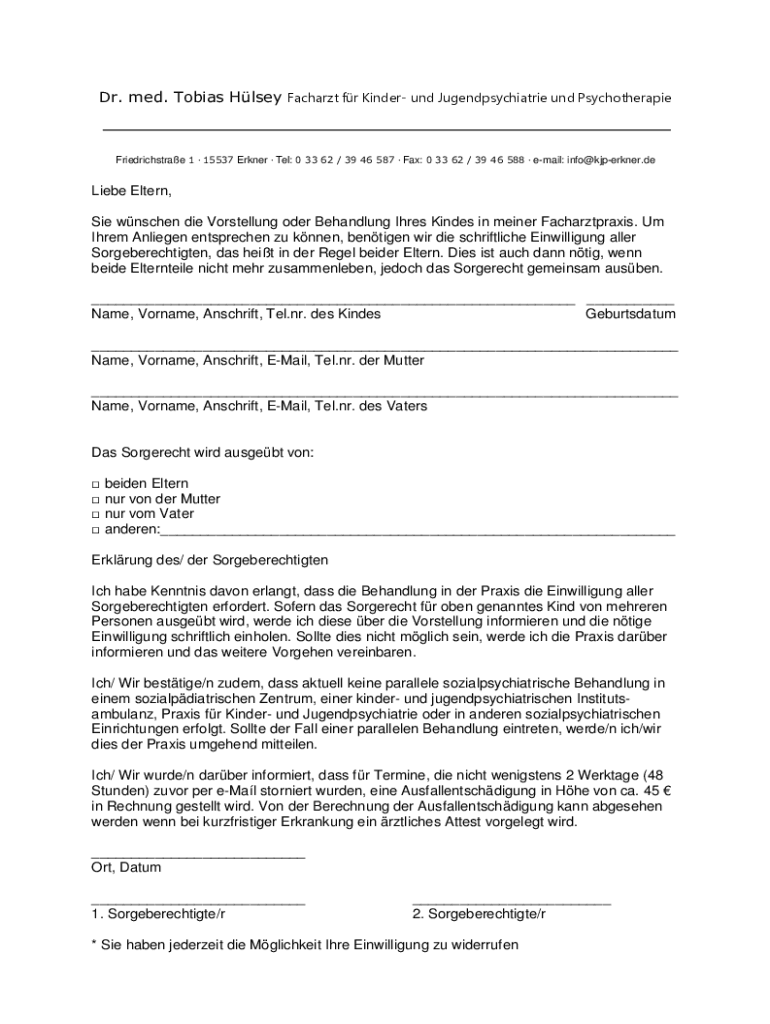 Dr. med. Tobias Hülsey Facharzt für Kinder- und Jugendpsychiatrie und Psychotherapie

Friedrichstraße 1 · 15537 Erkner · Tel: 0 33 62 / 39 46 587 · Fax: 0 33 62 / 39 46 588 · e-mail: info@kjp-erkner.de

Liebe Eltern,

Sie wünschen die Vorstellung oder Behandlung Ihres Kindes in meiner Facharztpraxis. Um Ihrem Anliegen entsprechen zu können, benötigen wir die schriftliche Einwilligung aller Sorgeberechtigten, das heißt in der Regel beider Eltern. Dies ist auch dann nötig, wenn beide Elternteile nicht mehr zusammenleben, jedoch das Sorgerecht gemeinsam ausüben.

Name, Vorname, Anschrift, Tel.nr. des Kindes Geburtsdatum

Name, Vorname, Anschrift, E-Mail, Tel.nr. der Mutter

Name, Vorname, Anschrift, E-Mail, Tel.nr. des Vaters

Das Sorgerecht wird ausgeübt von:

□ beiden Eltern
□ nur von der Mutter
□ nur vom Vater
□ anderen:

Erklärung des/ der Sorgeberechtigten

Ich habe Kenntnis davon erlangt, dass die Behandlung in der Praxis die Einwilligung aller Sorgeberechtigten erfordert. Sofern das Sorgerecht für oben genanntes Kind von mehreren Personen ausgeübt wird, werde ich diese über die Vorstellung informieren und die nötige Einwilligung schriftlich einholen. Sollte dies nicht möglich sein, werde ich die Praxis darüber informieren und das weitere Vorgehen vereinbaren.

Ich/ Wir bestätige/n zudem, dass aktuell keine parallele sozialpsychiatrische Behandlung in einem sozialpädiatrischen Zentrum, einer kinder- und jugendpsychiatrischen Institutsambulanz, Praxis für Kinder- und Jugendpsychiatrie oder in anderen sozialpsychiatrischen Einrichtungen erfolgt. Sollte der Fall einer parallelen Behandlung eintreten, werde/n ich/wir dies der Praxis umgehend mitteilen.

Ich/ Wir wurde/n darüber informiert, dass für Termine, die nicht wenigstens 2 Werktage (48 Stunden) zuvor per e-Mail storniert wurden, eine Ausfallentschädigung in Höhe von ca. 45 € in Rechnung gestellt wird. Von der Berechnung der Ausfallentschädigung kann abgesehen werden wenn bei kurzfristiger Erkrankung ein ärztliches Attest vorgelegt wird.

Ort, Datum

1. Sorgeberechtigte/r 2. Sorgeberechtigte/r

* Sie haben jederzeit die Möglichkeit Ihre Einwilligung zu widerrufen